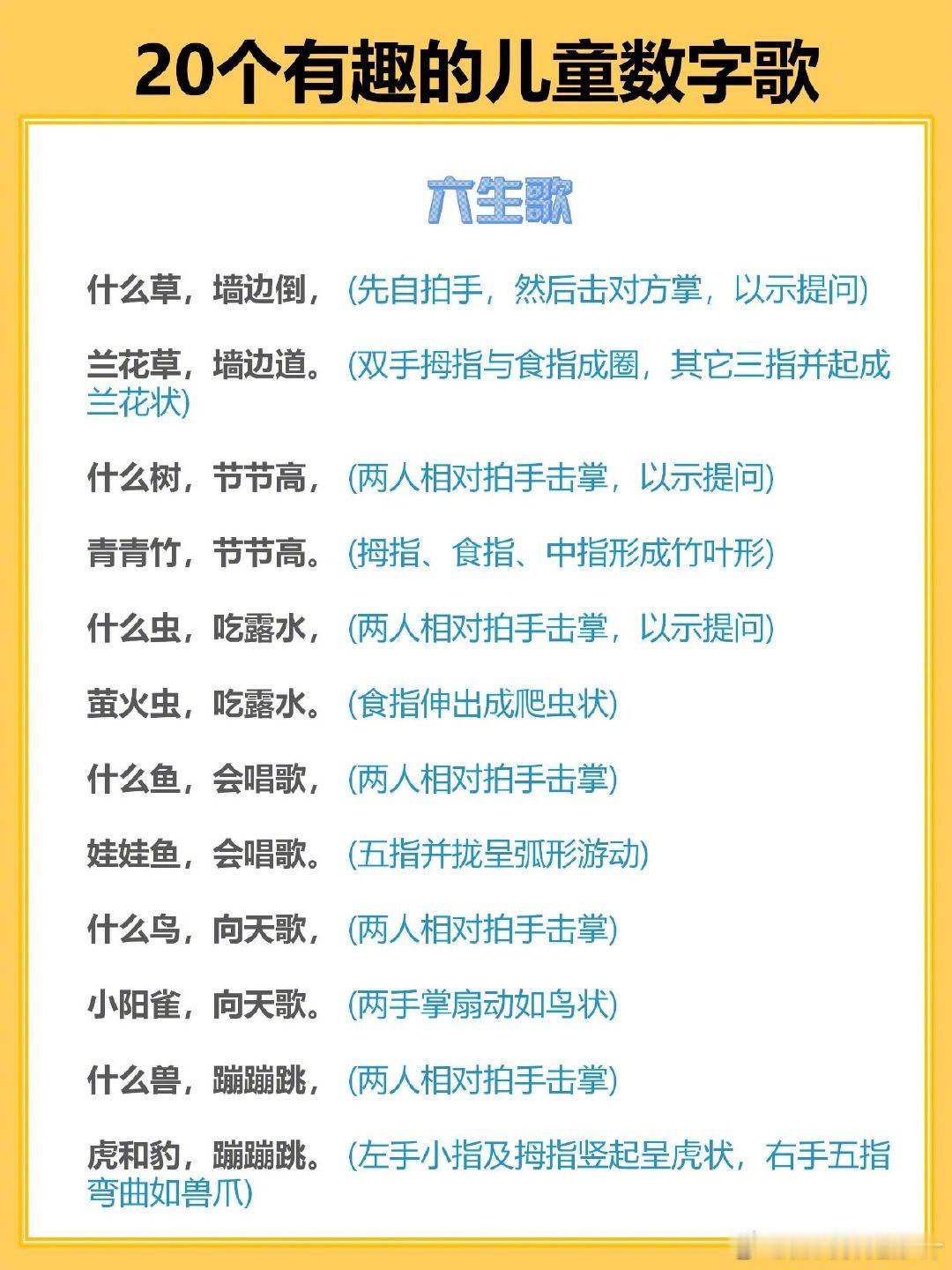 20个有趣的儿童数字歌

六生歌

什么草，墙边倒，(先自拍手，然后击对方掌，以示提问)

兰花草，墙边道。(双手拇指与食指成圈，其它三指并起成兰花状)

什么树，节节高，(两人相对拍手击掌，以示提问)

青青竹，节节高。(拇指、食指、中指形成竹叶形)

什么虫，吃露水，(两人相对拍手击掌，以示提问)

萤火虫，吃露水。(食指伸出成爬虫状)

什么鱼，会唱歌，(两人相对拍手击掌)

娃娃鱼，会唱歌。(五指并拢呈弧形游动)

什么鸟，向天歌，(两人相对拍手击掌)

小阳雀，向天歌。(两手掌扇动如鸟状)

什么兽，蹦蹦跳，(两人相对拍手击掌)

虎和豹，蹦蹦跳。(左手小指及拇指竖起呈虎状，右手五指弯曲如兽爪)